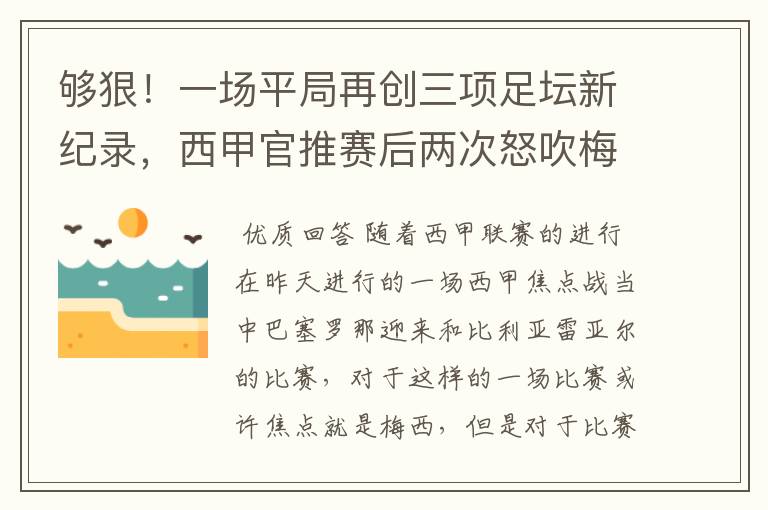 够狠！一场平局再创三项足坛新纪录，西甲官推赛后两次怒吹梅

优质回答 随着西甲联赛的进行在昨天进行的一场西甲焦点战当中巴塞罗那迎来和比利亚雷亚尔的比赛，对于这样的一场比赛或许焦点就是梅西，但是对于比赛